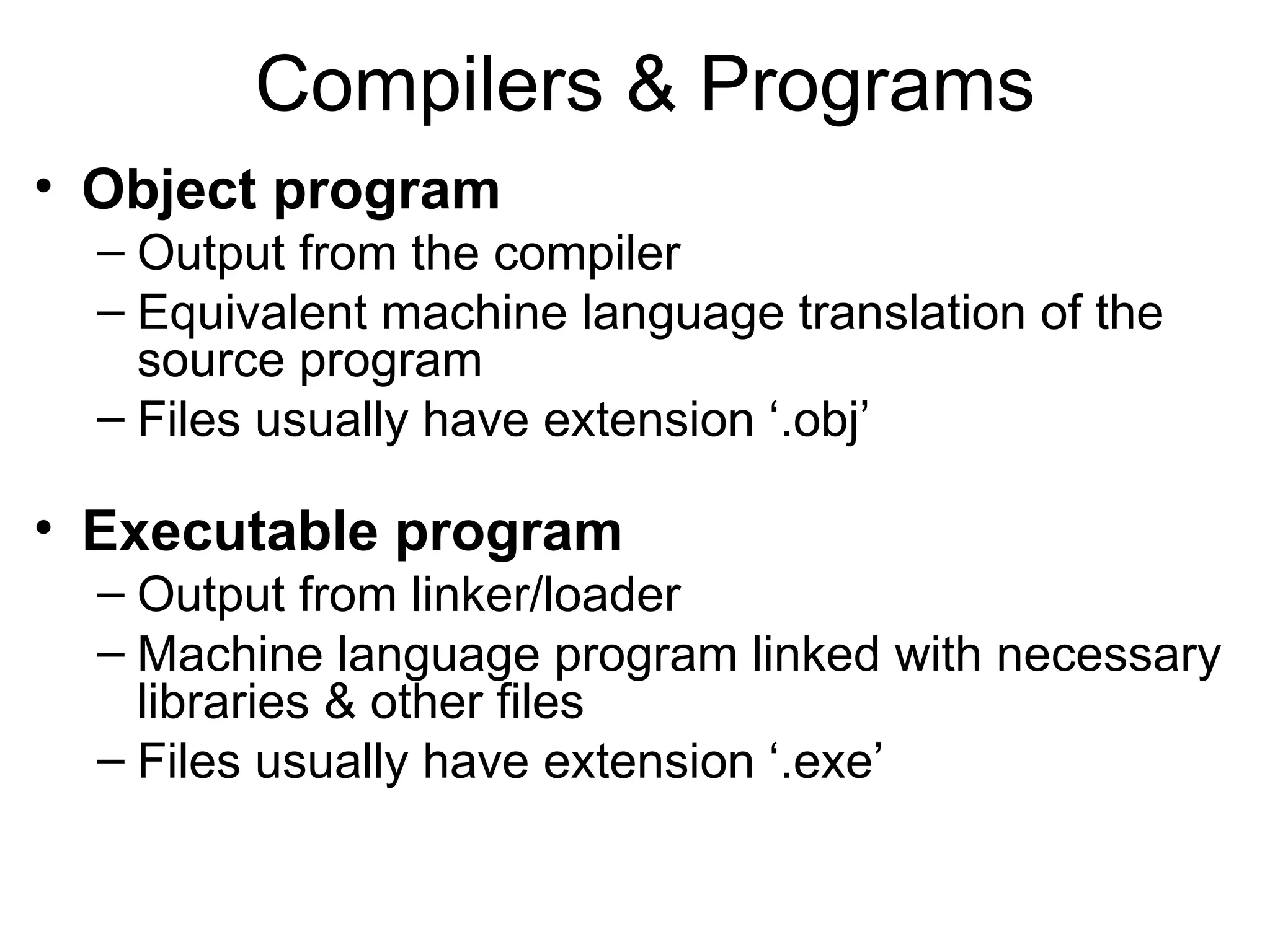 Compilers & Programs

• Object program
– Output from the compiler
– Equivalent machine language translation of the source program
– Files usually have extension ‘.obj’

• Executable program
– Output from linker/loader
– Machine language program linked with necessary libraries & other files
– Files usually have extension ‘.exe’